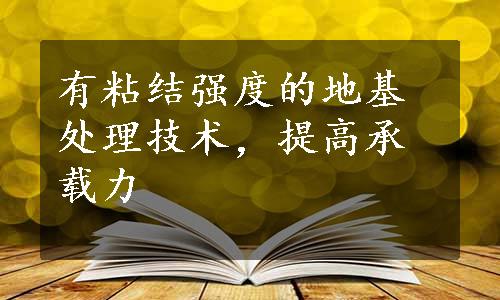 有粘结强度的地基处理技术，提高承载力